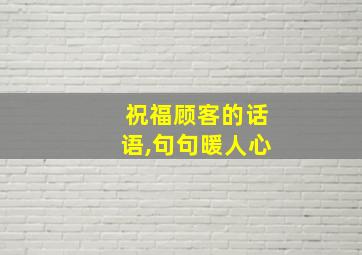 祝福顾客的话语,句句暖人心